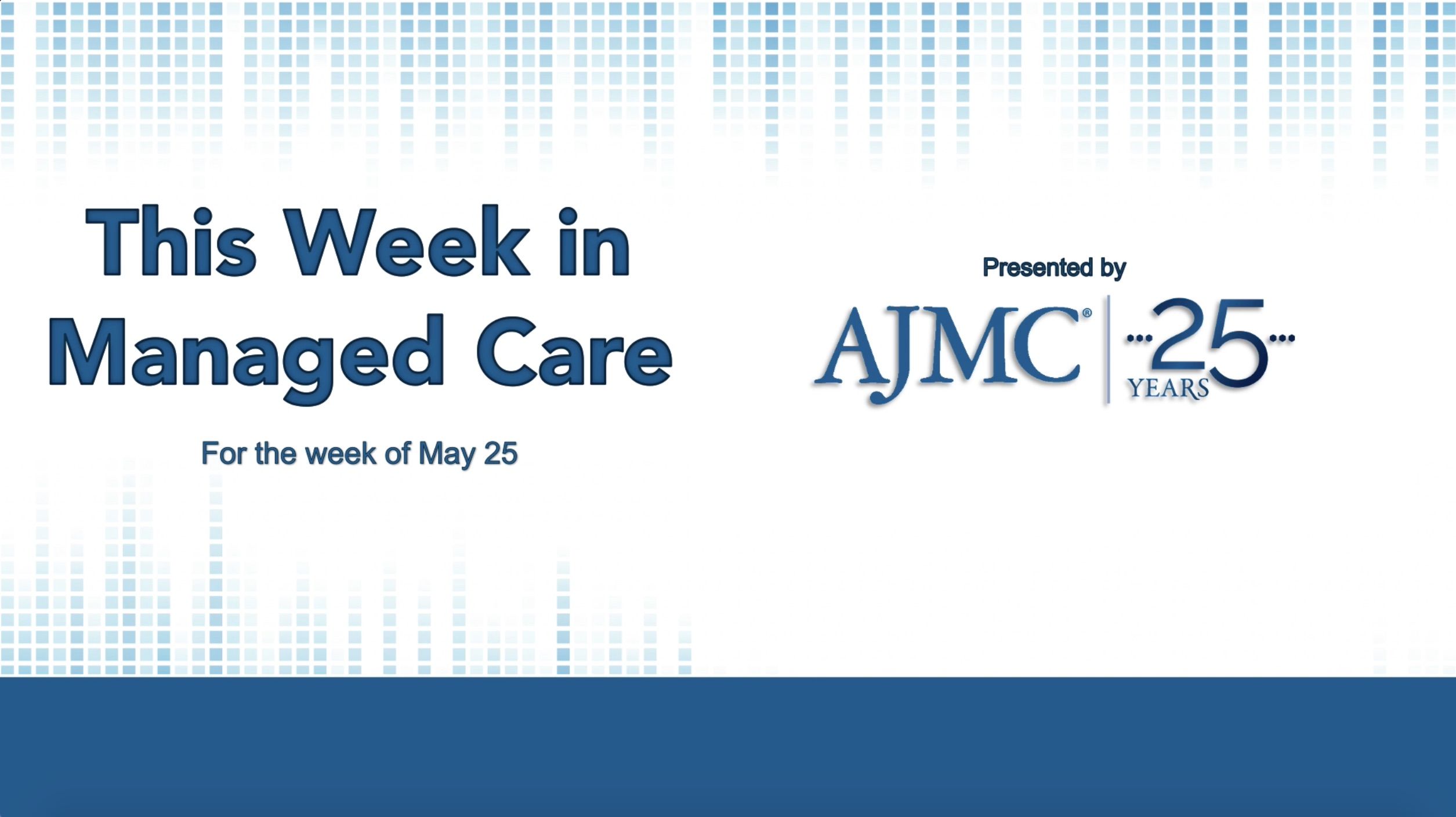 This Week in Managed Care

For the week of May 25

Presented by

AJMC® 25 YEARS